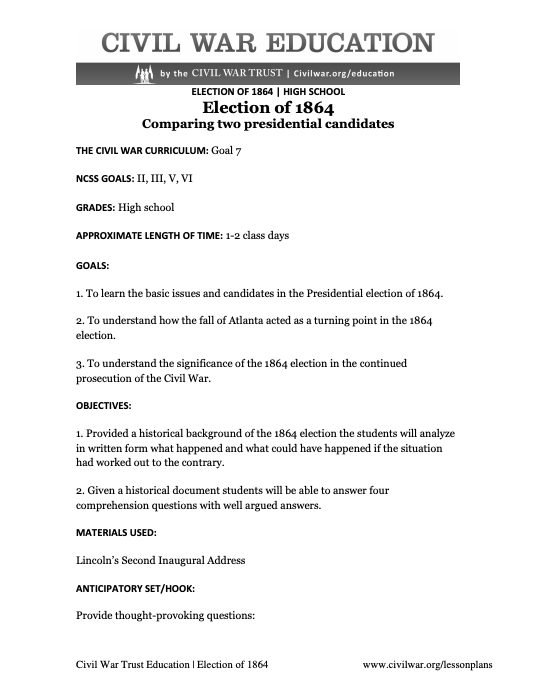 CIVIL WAR EDUCATION

by the CIVIL WAR TRUST | Civilwar.org/education

ELECTION OF 1864 | HIGH SCHOOL

Election of 1864

Comparing two presidential candidates

THE CIVIL WAR CURRICULUM: Goal 7

NCSS GOALS: II, III, V, VI

GRADES: High school

APPROXIMATE LENGTH OF TIME: 1-2 class days

GOALS:

1. To learn the basic issues and candidates in the Presidential election of 1864.

2. To understand how the fall of Atlanta acted as a turning point in the 1864 election.

3. To understand the significance of the 1864 election in the continued prosecution of the Civil War.

OBJECTIVES:

1. Provided a historical background of the 1864 election the students will analyze in written form what happened and what could have happened if the situation had worked out to the contrary.

2. Given a historical document students will be able to answer four comprehension questions with well argued answers.

MATERIALS USED:

Lincoln's Second Inaugural Address

ANTICIPATORY SET/HOOK:

Provide thought-provoking questions:

Civil War Trust Education | Election of 1864

www.civilwar.org/lessonplans